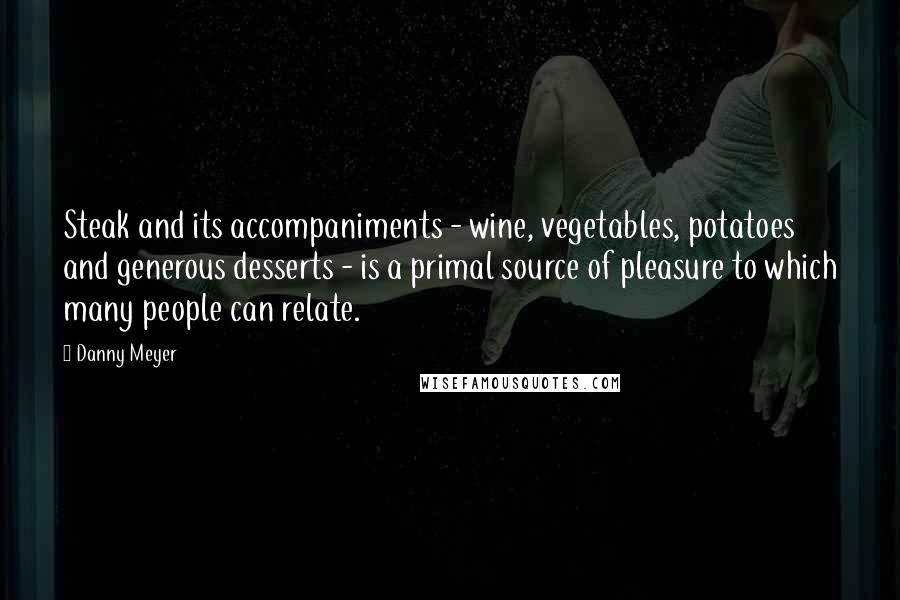 Steak and its accompaniments - wine, vegetables, potatoes and generous desserts - is a primal source of pleasure to which many people can relate.

Danny Meyer

WISEFAMOUSQUOTES.COM